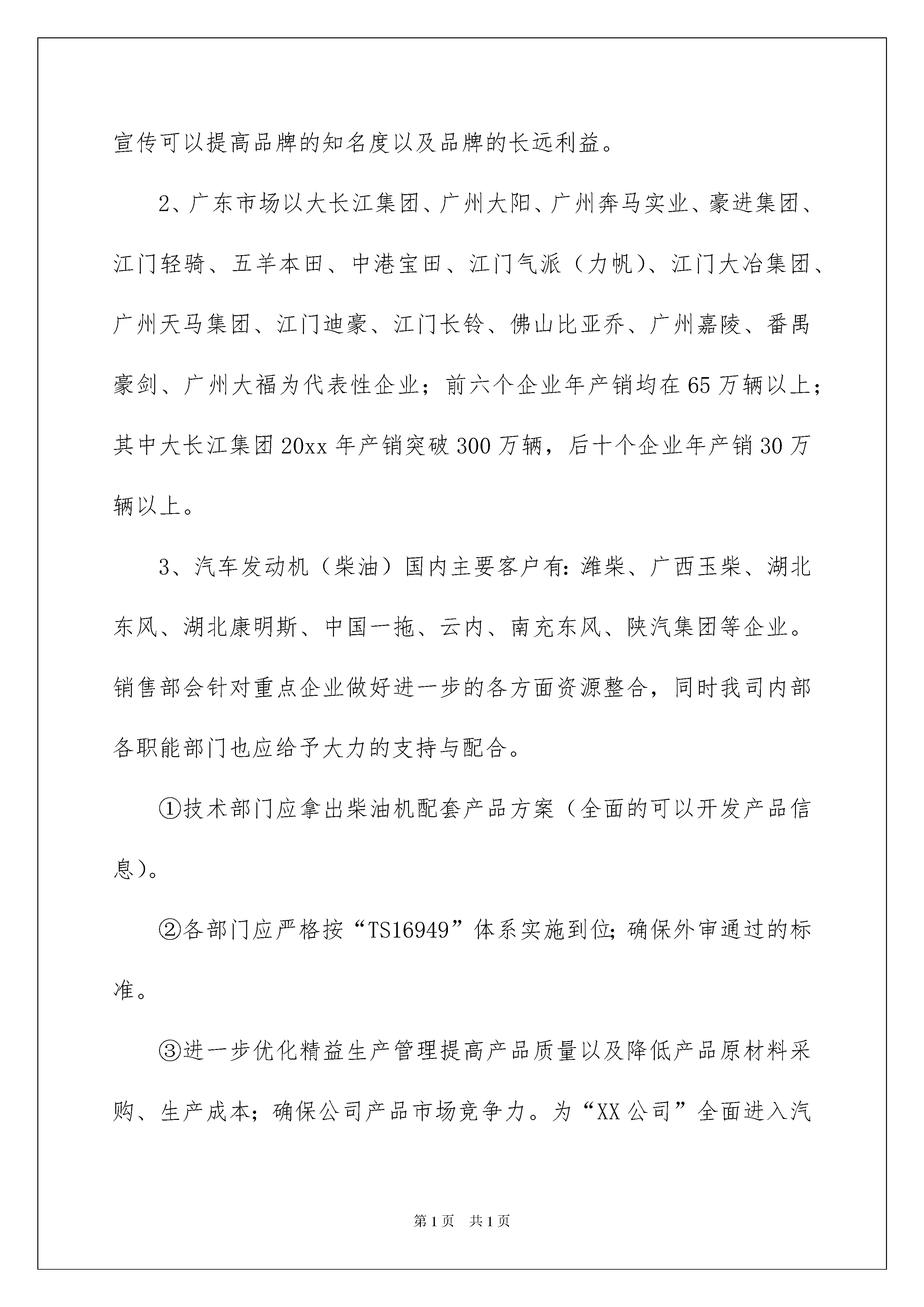 宣传可以提高品牌的知名度以及品牌的长远利益。

2、广东市场以大长江集团、广州大阳、广州奔马实业、豪进集团、江门轻骑、五羊本田、中港宝田、江门气派（力帆）、江门大冶集团、广州天马集团、江门迪豪、江门长铃、佛山比亚乔、广州嘉陵、番禺豪剑、广州大福为代表性企业；前六个企业年产销均在65万辆以上；其中大长江集团20xx年产销突破300万辆，后十个企业年产销30万辆以上。

3、汽车发动机（柴油）国内主要客户有：潍柴、广西玉柴、湖北东风、湖北康明斯、中国一拖、云内、南充东风、陕汽集团等企业。销售部会针对重点企业做好进一步的各方面资源整合，同时我司内部各职能部门也应给予大力的支持与配合。

①技术部门应拿出柴油机配套产品方案（全面的可以开发产品信息）。

②各部门应严格按“TS16949”体系实施到位；确保外审通过的标准。

③进一步优化精益生产管理提高产品质量以及降低产品原材料采购、生产成本；确保公司产品市场竞争力。为“XX公司”全面进入汽

第1页 共1页